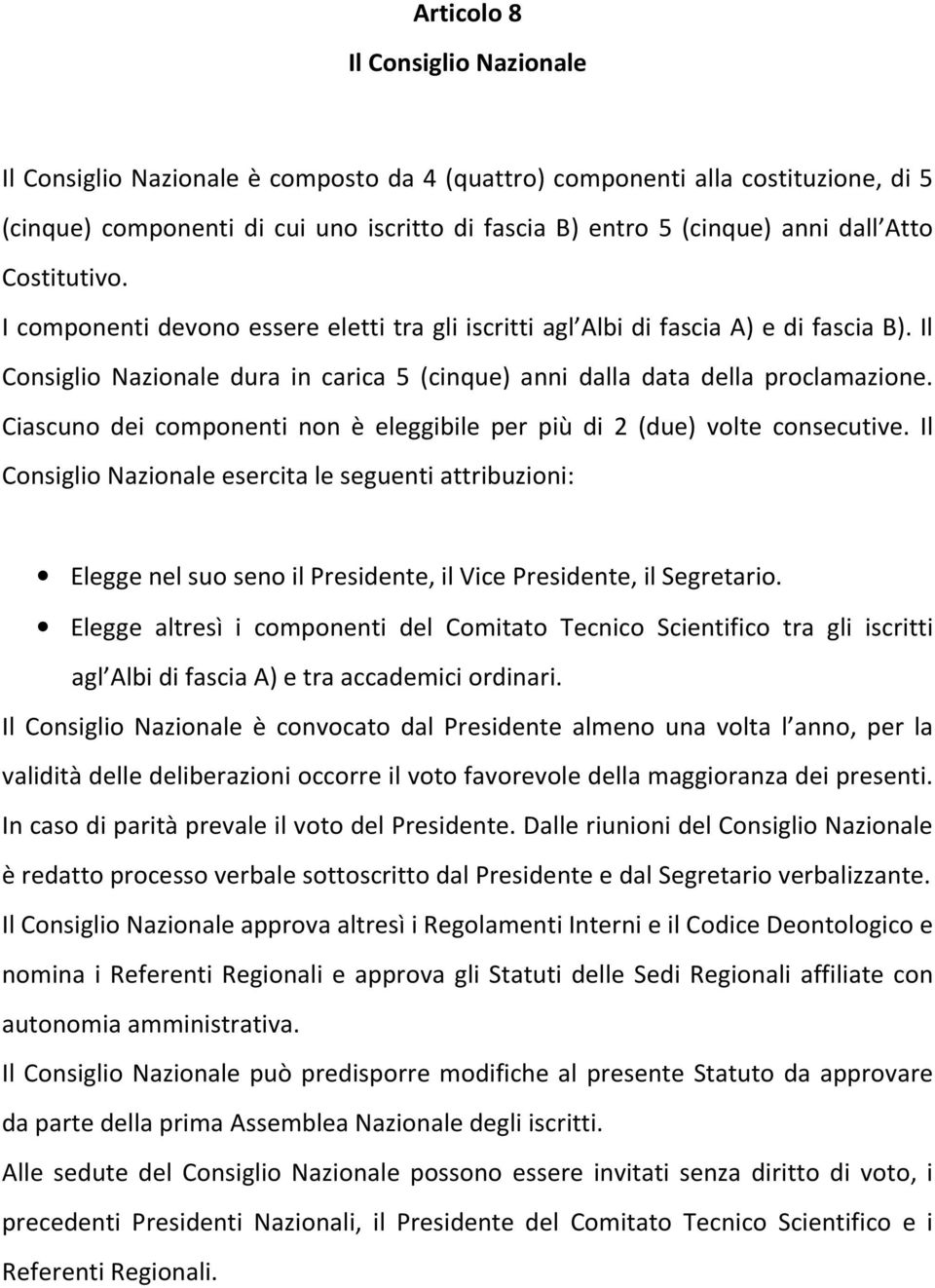 Articolo 8

Il Consiglio Nazionale

Il Consiglio Nazionale è composto da 4 (quattro) componenti alla costituzione, di 5 (cinque) componenti di cui uno iscritto di fascia B) entro 5 (cinque) anni dall Atto Costitutivo.
I componenti devono essere eletti tra gli iscritti agl Albi di fascia A) e di fascia B). Il Consiglio Nazionale dura in carica 5 (cinque) anni dalla data della proclamazione. Ciascuno dei componenti non è eleggibile per più di 2 (due) volte consecutive. Il Consiglio Nazionale esercita le seguenti attribuzioni:

• Elegge nel suo seno il Presidente, il Vice Presidente, il Segretario.
• Elegge altresì i componenti del Comitato Tecnico Scientifico tra gli iscritti agl Albi di fascia A) e tra accademici ordinari.

Il Consiglio Nazionale è convocato dal Presidente almeno una volta l anno, per la validità delle deliberazioni occorre il voto favorevole della maggioranza dei presenti. In caso di parità prevale il voto del Presidente. Dalle riunioni del Consiglio Nazionale è redatto processo verbale sottoscritto dal Presidente e dal Segretario verbalizzante.
Il Consiglio Nazionale approva altresì i Regolamenti Interni e il Codice Deontologico e nomina i Referenti Regionali e approva gli Statuti delle Sedi Regionali affiliate con autonomia amministrativa.
Il Consiglio Nazionale può predisporre modifiche al presente Statuto da approvare da parte della prima Assemblea Nazionale degli iscritti.
Alle sedute del Consiglio Nazionale possono essere invitati senza diritto di voto, i precedenti Presidenti Nazionali, il Presidente del Comitato Tecnico Scientifico e i Referenti Regionali.